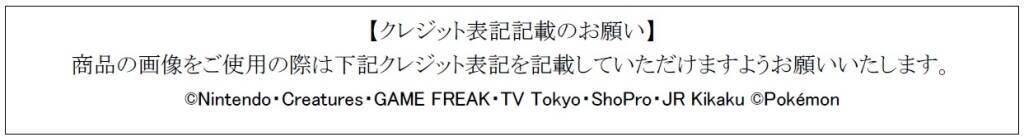 【クレジット表記記載のお願い】
商品の画像をご使用の際は下記クレジット表記を記載していただけますようお願いいたします。
©Nintendo･Creatures･GAME FREAK･TV Tokyo･ShoPro･JR Kikaku ©Pokémon